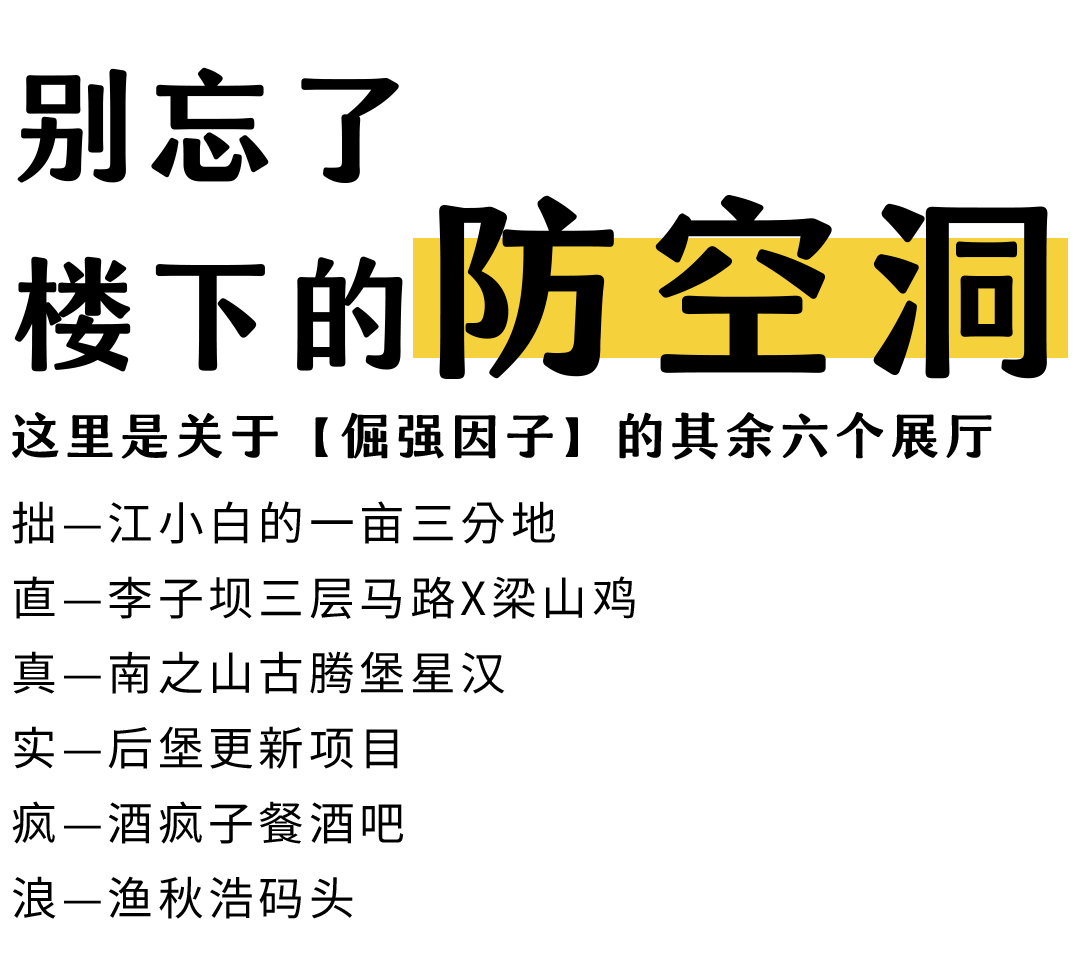 别忘了
楼下的防空洞

这里是关于【倔强因子】的其余六个展厅

拙—江小白的一亩三分地
直—李子坝三层马路X梁山鸡
真—南之山古腾堡星汉
实—后堡更新项目
疯—酒疯子餐酒吧
浪—渔秋浩码头